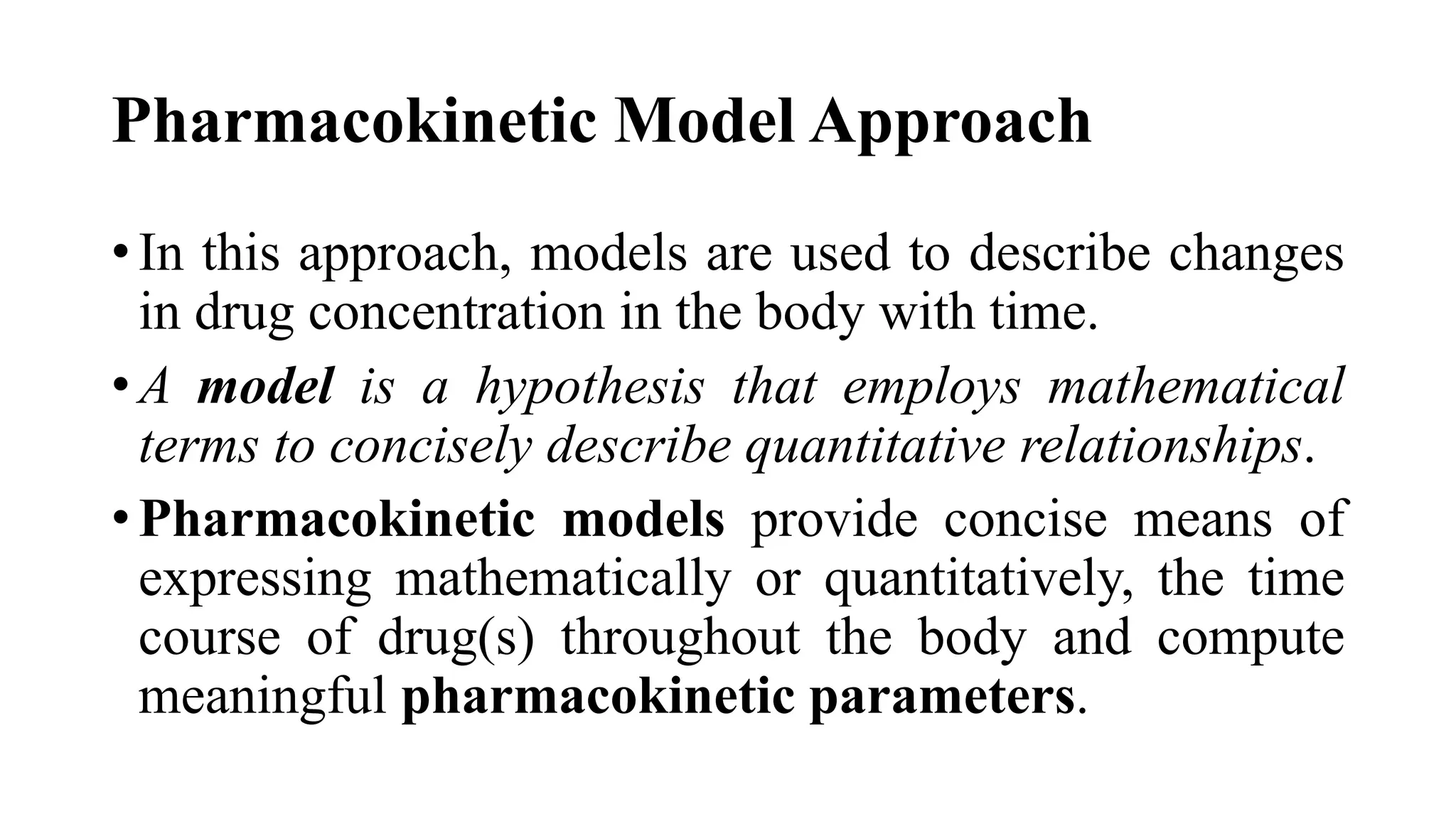 Pharmacokinetic Model Approach

• In this approach, models are used to describe changes in drug concentration in the body with time.

• A model is a hypothesis that employs mathematical terms to concisely describe quantitative relationships.

• Pharmacokinetic models provide concise means of expressing mathematically or quantitatively, the time course of drug(s) throughout the body and compute meaningful pharmacokinetic parameters.